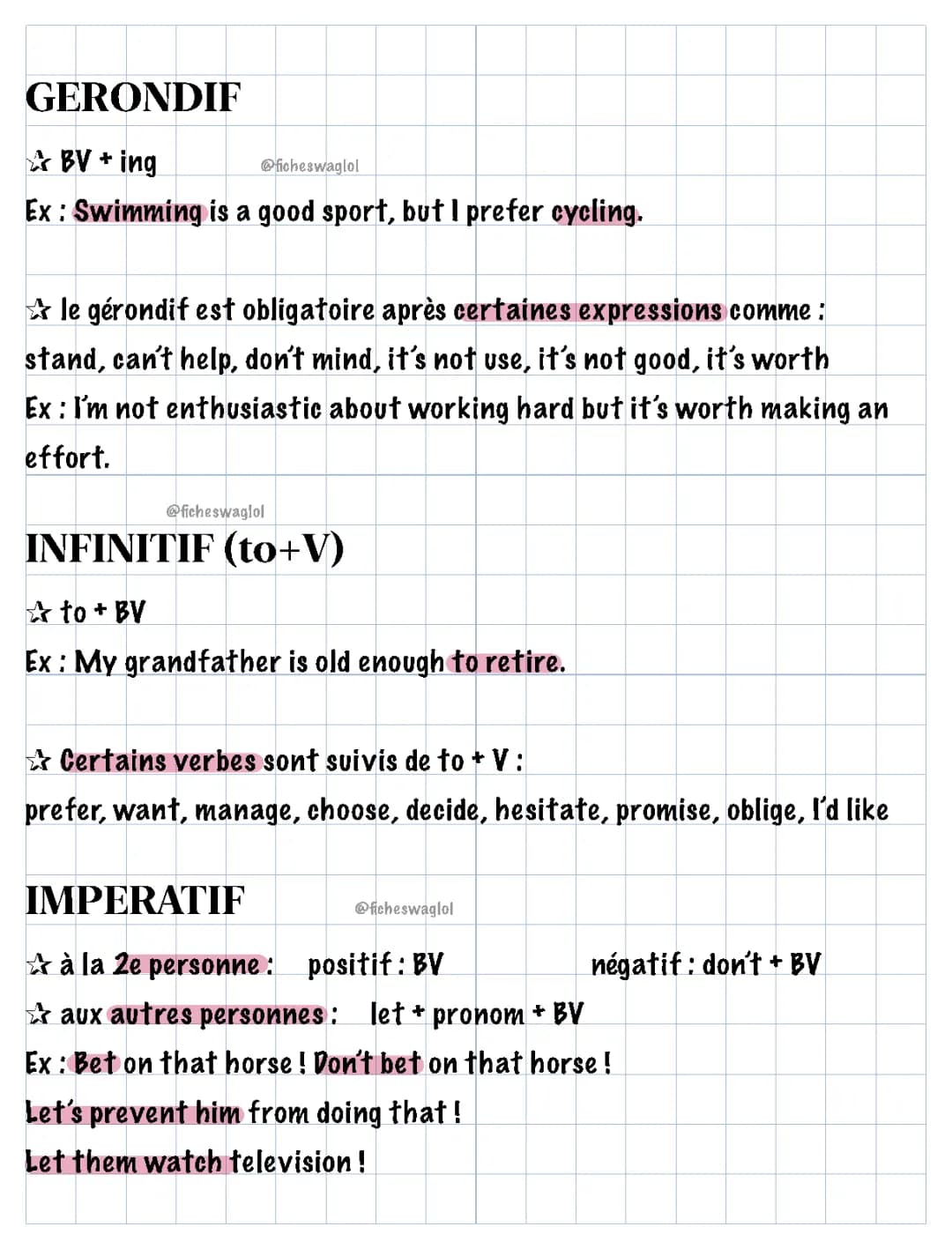 GERONDIF

☆ BV + ing @ficheswaglol

Ex : Swimming is a good sport, but I prefer cycling.

☆ le gérondif est obligatoire après certaines expressions comme : stand, can't help, don't mind, it's not use, it's not good, it's worth

Ex : I'm not enthusiastic about working hard but it's worth making an effort.

@ficheswaglol

INFINITIF (to+V)

☆ to + BV

Ex : My grandfather is old enough to retire.

☆ Certains verbes sont suivis de to + V :

prefer, want, manage, choose, decide, hesitate, promise, oblige, I'd like

IMPERATIF @ficheswaglol

☆ à la 2e personne : positif : BV négatif : don't + BV

☆ aux autres personnes : let + pronom + BV

Ex : Bet on that horse ! Don't bet on that horse !

Let's prevent him from doing that !

Let them watch television !